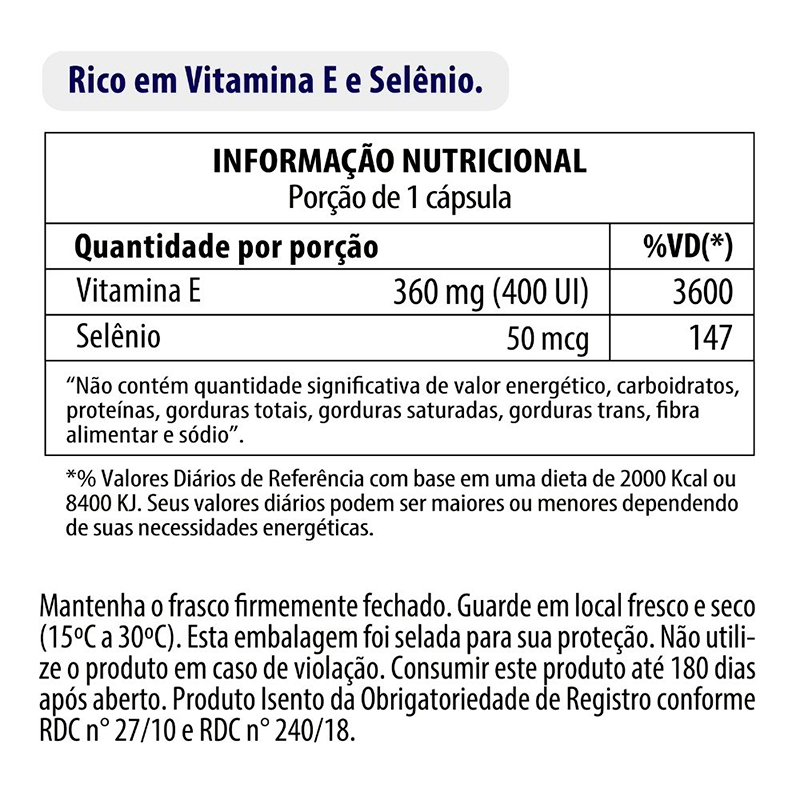 Rico em Vitamina E e Selênio.

INFORMAÇÃO NUTRICIONAL
Porção de 1 cápsula

| Quantidade por porção | | %VD(*) |
|---|---|---|
| Vitamina E | 360 mg (400 UI) | 3600 |
| Selênio | 50 mcg | 147 |

"Não contém quantidade significativa de valor energético, carboidratos, proteínas, gorduras totais, gorduras saturadas, gorduras trans, fibra alimentar e sódio".

*% Valores Diários de Referência com base em uma dieta de 2000 Kcal ou 8400 KJ. Seus valores diários podem ser maiores ou menores dependendo de suas necessidades energéticas.

Mantenha o frasco firmemente fechado. Guarde em local fresco e seco (15ºC a 30ºC). Esta embalagem foi selada para sua proteção. Não utilize o produto em caso de violação. Consumir este produto até 180 dias após aberto. Produto Isento da Obrigatoriedade de Registro conforme RDC n° 27/10 e RDC n° 240/18.